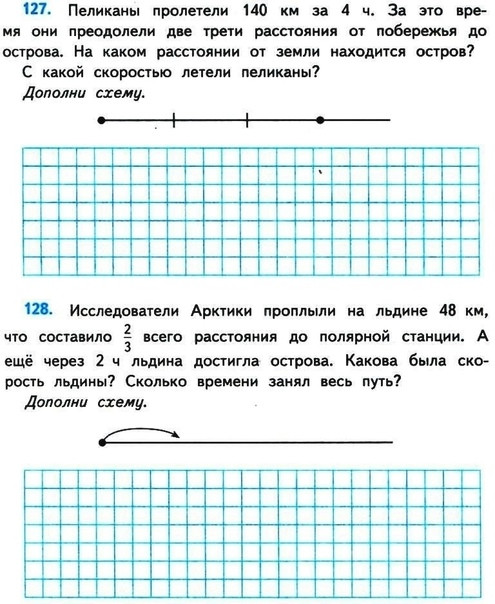 127. Пеликаны пролетели 140 км за 4 ч. За это время они преодолели две трети расстояния от побережья до острова. На каком расстоянии от земли находится остров? С какой скоростью летели пеликаны?

Дополни схему.

128. Исследователи Арктики проплыли на льдине 48 км, что составило $\frac{2}{3}$ всего расстояния до полярной станции. А ещё через 2 ч льдина достигла острова. Какова была скорость льдины? Сколько времени занял весь путь?

Дополни схему.